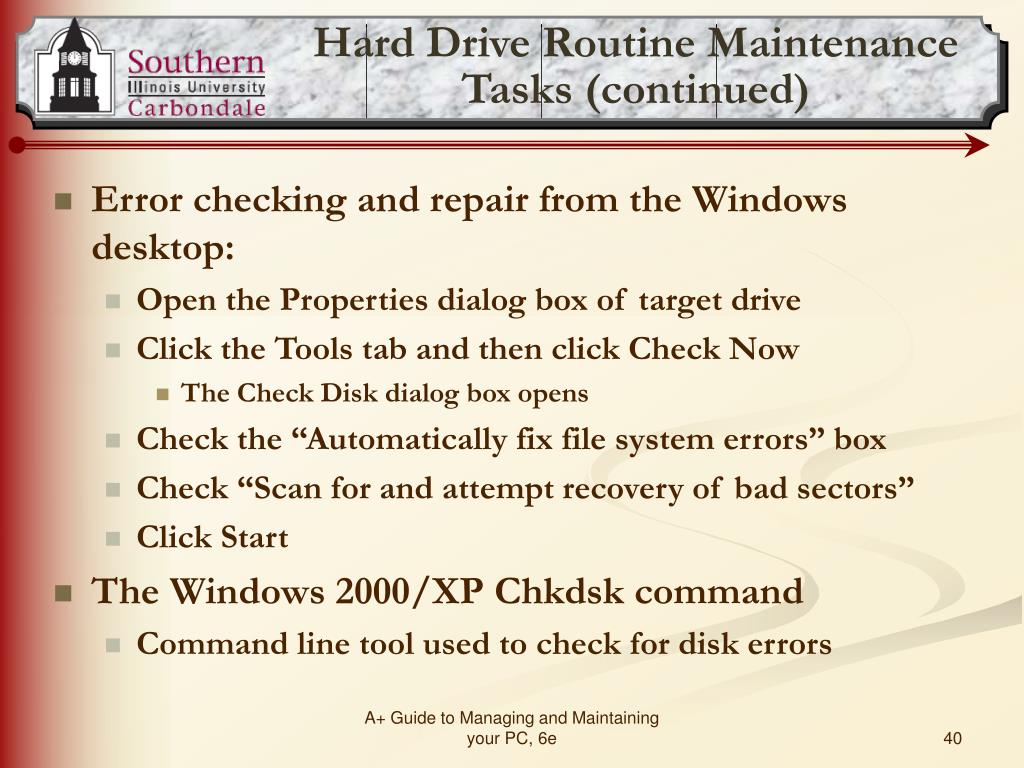 Southern Illinois University Carbondale

Hard Drive Routine Maintenance Tasks (continued)

Error checking and repair from the Windows desktop:

Open the Properties dialog box of target drive

Click the Tools tab and then click Check Now

The Check Disk dialog box opens

Check the “Automatically fix file system errors” box

Check “Scan for and attempt recovery of bad sectors”

Click Start

The Windows 2000/XP Chkdsk command

Command line tool used to check for disk errors

A+ Guide to Managing and Maintaining your PC, 6e

40